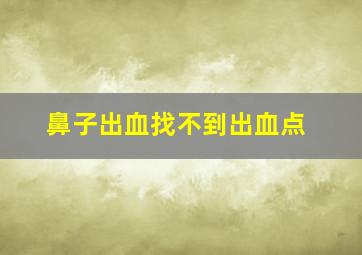 鼻子出血找不到出血点